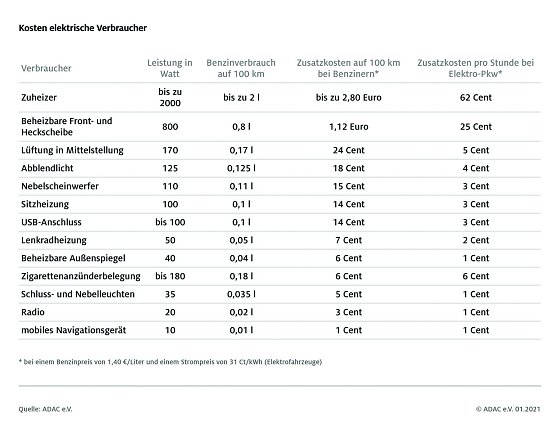 Kosten elektrische Verbraucher

| Verbraucher | Leistung in Watt | Benzinverbrauch auf 100 km | Zusatzkosten auf 100 km bei Benzinern* | Zusatzkosten pro Stunde bei Elektro-Pkw* |
|---|---|---|---|---|
| Zuheizer | bis zu 2000 | bis zu 2 l | bis zu 2,80 Euro | 62 Cent |
| Beheizbare Front- und Heckscheibe | 800 | 0,8 l | 1,12 Euro | 25 Cent |
| Lüftung in Mittelstellung | 170 | 0,17 l | 24 Cent | 5 Cent |
| Abblendlicht | 125 | 0,125 l | 18 Cent | 4 Cent |
| Nebelscheinwerfer | 110 | 0,11 l | 15 Cent | 3 Cent |
| Sitzheizung | 100 | 0,1 l | 14 Cent | 3 Cent |
| USB-Anschluss | bis 100 | 0,1 l | 14 Cent | 3 Cent |
| Lenkradheizung | 50 | 0,05 l | 7 Cent | 2 Cent |
| Beheizbare Außenspiegel | 40 | 0,04 l | 6 Cent | 1 Cent |
| Zigarettenanzünderbelegung | bis 180 | 0,18 l | 6 Cent | 6 Cent |
| Schluss- und Nebelleuchten | 35 | 0,035 l | 5 Cent | 1 Cent |
| Radio | 20 | 0,02 l | 3 Cent | 1 Cent |
| mobiles Navigationsgerät | 10 | 0,01 l | 1 Cent | 1 Cent |

* bei einem Benzinpreis von 1,40 €/Liter und einem Strompreis von 31 Ct/kWh (Elektrofahrzeuge)

Quelle: ADAC e.V.

© ADAC e.V. 01.2021